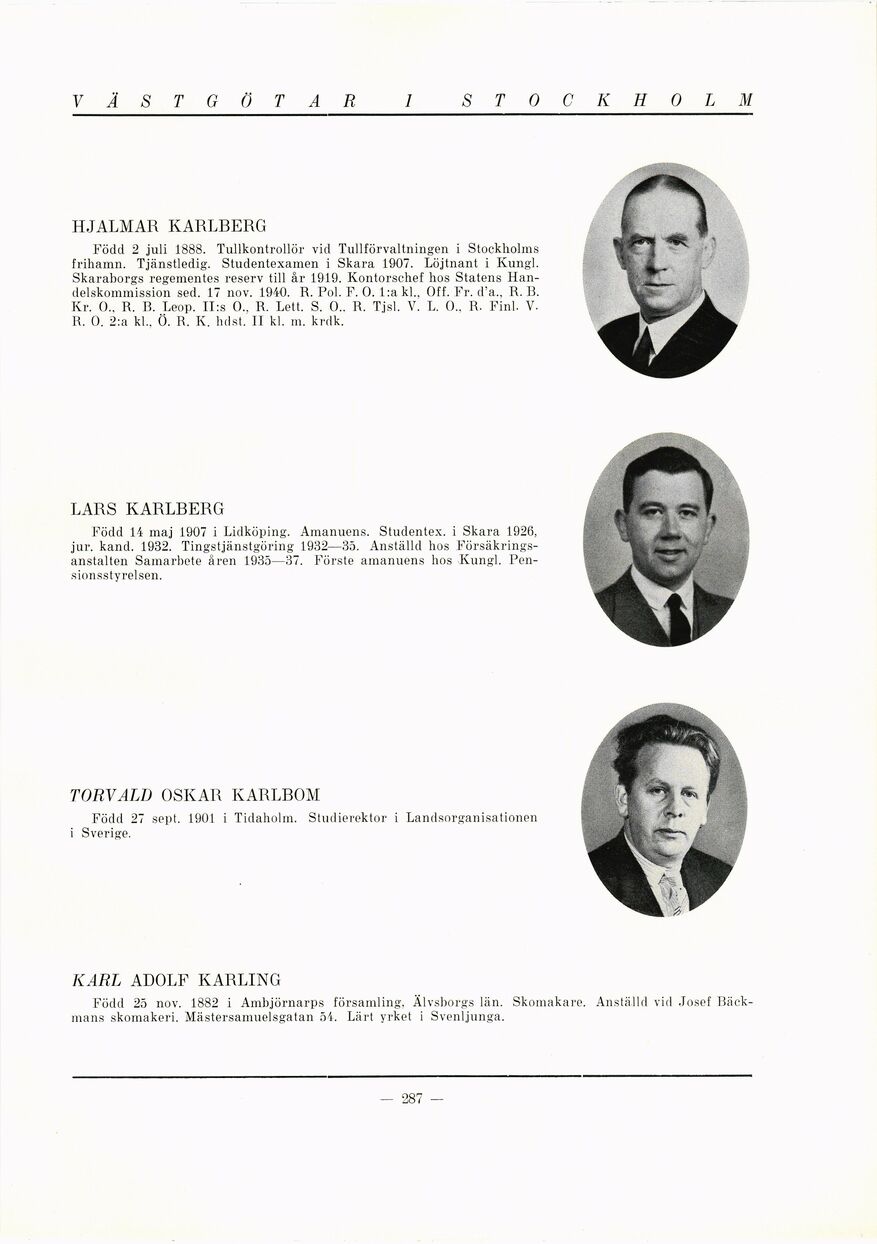 VÄSTGÖTAR I STOCKHOLM

HJALMAR KARLBERG

Född 2 juli 1888. Tullkontrollör vid Tullförvaltningen i Stockholms frihamn. Tjänstledig. Studentexamen i Skara 1907. Löjtnant i Kungl. Skaraborgs regementes reserv till år 1919. Kontorschef hos Statens Handelskommission sed. 17 nov. 1940. R. Pol. F. O. 1:a kl., Off. Fr. d'a., R. B. Kr. O., R. B. Leop. II:s O., R. Lett. S. O., R. Tjsl. V. L. O., R. Finl. V. R. O. 2:a kl., Ö. R. K. hdst. II kl. m. krdk.

LARS KARLBERG

Född 14 maj 1907 i Lidköping. Amanuens. Studentex. i Skara 1926, jur. kand. 1932. Tingstjänstgöring 1932—35. Anställd hos Försäkringsanstalten Samarbete åren 1935—37. Förste amanuens hos Kungl. Pensionsstyrelsen.

TORVALD OSKAR KARLBOM

Född 27 sept. 1901 i Tidaholm. Studierektor i Landsorganisationen i Sverige.

KARL ADOLF KARLING

Född 25 nov. 1882 i Ambjörnarps församling, Älvsborgs län. Skomakare. Anställd vid Josef Bäckmans skomakeri, Mästersamuelsgatan 54. Lärt yrket i Svenljunga.

— 287 —